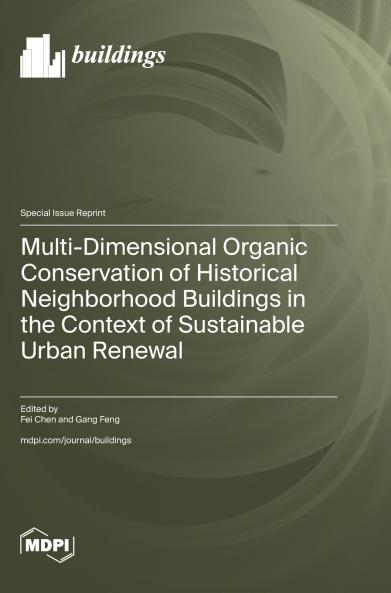 buildings

Special Issue Reprint

Multi-Dimensional Organic Conservation of Historical Neighborhood Buildings in the Context of Sustainable Urban Renewal

Edited by
Fei Chen and Gang Feng

mdpi.com/journal/buildings

MDPI